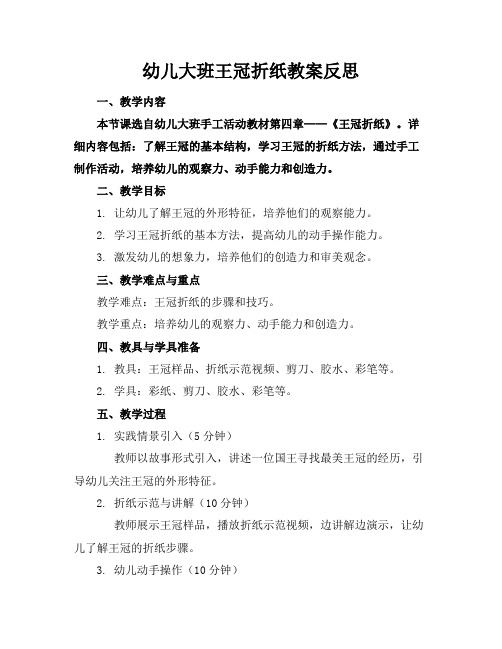 幼儿大班王冠折纸教案反思

一、教学内容

本节课选自幼儿大班手工活动教材第四章——《王冠折纸》。详细内容包括：了解王冠的基本结构，学习王冠的折纸方法，通过手工制作活动，培养幼儿的观察力、动手能力和创造力。

二、教学目标

1. 让幼儿了解王冠的外形特征，培养他们的观察能力。

2. 学习王冠折纸的基本方法，提高幼儿的动手操作能力。

3. 激发幼儿的想象力，培养他们的创造力和审美观念。

三、教学难点与重点

教学难点：王冠折纸的步骤和技巧。

教学重点：培养幼儿的观察力、动手能力和创造力。

四、教具与学具准备

1. 教具：王冠样品、折纸示范视频、剪刀、胶水、彩笔等。

2. 学具：彩纸、剪刀、胶水、彩笔等。

五、教学过程

1. 实践情景引入（5分钟）

教师以故事形式引入，讲述一位国王寻找最美王冠的经历，引导幼儿关注王冠的外形特征。

2. 折纸示范与讲解（10分钟）

教师展示王冠样品，播放折纸示范视频，边讲解边演示，让幼儿了解王冠的折纸步骤。

3. 幼儿动手操作（10分钟）